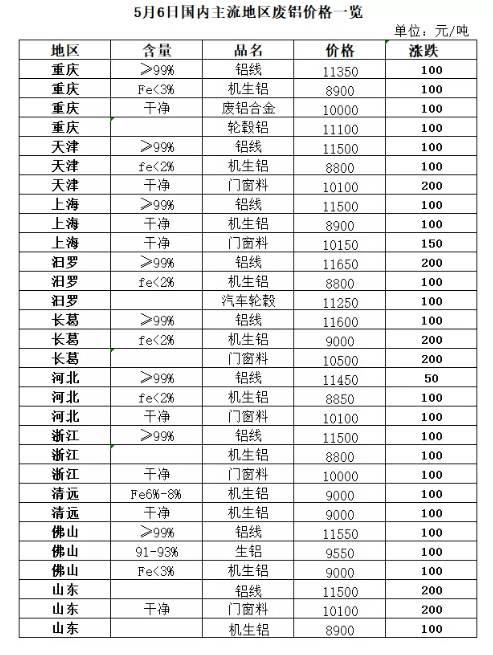 5月6日国内主流地区废铝价格一览

单位：元/吨

| 地区 | 含量 | 品名 | 价格 | 涨跌 |
|---|---|---|---|---|
| 重庆 | ≥99% | 铝线 | 11350 | 100 |
| 重庆 | Fe<3% | 机生铝 | 8900 | 100 |
| 重庆 | 干净 | 废铝合金 | 10000 | 100 |
| 重庆 | | 轮毂铝 | 11100 | 100 |
| 天津 | ≥99% | 铝线 | 11500 | 100 |
| 天津 | fe<2% | 机生铝 | 8800 | 100 |
| 天津 | 干净 | 门窗料 | 10100 | 200 |
| 上海 | ≥99% | 铝线 | 11500 | 100 |
| 上海 | 干净 | 机生铝 | 8900 | 100 |
| 上海 | 干净 | 门窗料 | 10150 | 150 |
| 汨罗 | ≥99% | 铝线 | 11650 | 200 |
| 汨罗 | fe<2% | 机生铝 | 8800 | 100 |
| 汨罗 | | 汽车轮毂 | 11250 | 100 |
| 长葛 | ≥99% | 铝线 | 11600 | 100 |
| 长葛 | fe<2% | 机生铝 | 9000 | 200 |
| 长葛 | | 门窗料 | 10500 | 200 |
| 河北 | ≥99% | 铝线 | 11450 | 50 |
| 河北 | fe<2% | 机生铝 | 8850 | 100 |
| 河北 | 干净 | 门窗料 | 10100 | 100 |
| 浙江 | ≥99% | 铝线 | 11500 | 100 |
| 浙江 | | 机生铝 | 8800 | 100 |
| 浙江 | 干净 | 门窗料 | 10000 | 100 |
| 清远 | Fe6%-8% | 机生铝 | 9000 | 100 |
| 清远 | 干净 | 机生铝 | 9000 | 100 |
| 佛山 | ≥99% | 铝线 | 11550 | 100 |
| 佛山 | 91-93% | 生铝 | 9550 | 100 |
| 佛山 | Fe<3% | 机生铝 | 9000 | 100 |
| 山东 | | 铝线 | 11500 | 200 |
| 山东 | 干净 | 门窗料 | 10100 | 200 |
| 山东 | | 机生铝 | 8900 | 100 |